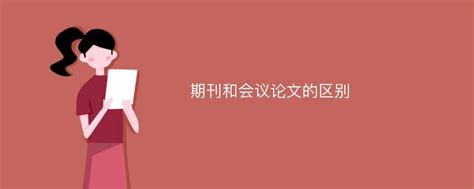 期刊和会议论文的区别